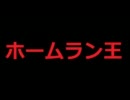 ホームラン王